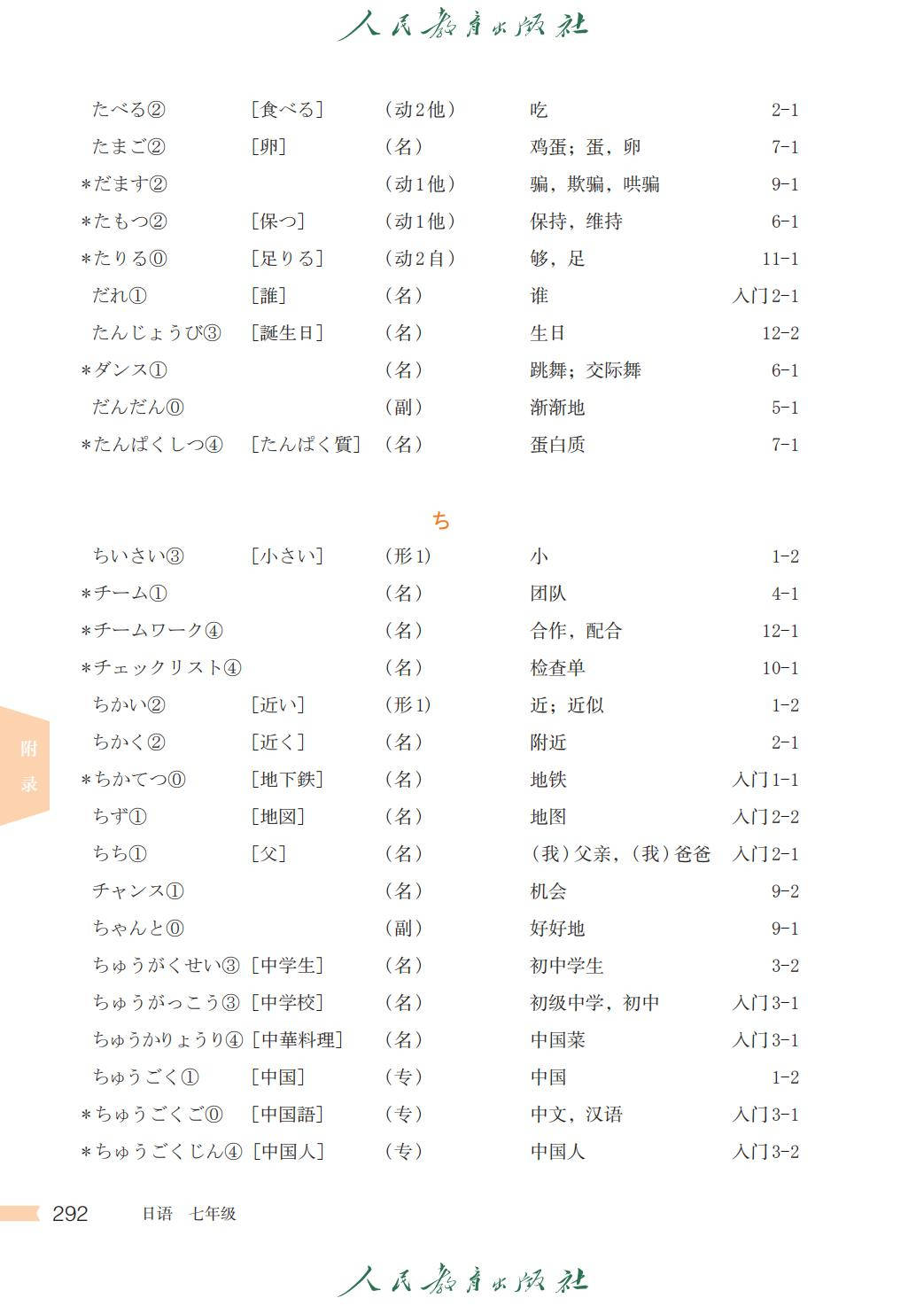 人民教育出版社

| | | | | |
|---|---|---|---|---|
| たべる② | [食べる] | (动2他) | 吃 | 2-1 |
| たまご② | [卵] | (名) | 鸡蛋；蛋，卵 | 7-1 |
| *だます② | | (动1他) | 骗，欺骗，哄骗 | 9-1 |
| *たもつ② | [保つ] | (动1他) | 保持，维持 | 6-1 |
| *たりる⓪ | [足りる] | (动2自) | 够，足 | 11-1 |
| だれ① | [誰] | (名) | 谁 | 入门2-1 |
| たんじょうび③ | [誕生日] | (名) | 生日 | 12-2 |
| *ダンス① | | (名) | 跳舞；交际舞 | 6-1 |
| だんだん⓪ | | (副) | 渐渐地 | 5-1 |
| *たんぱくしつ④ | [たんぱく質] | (名) | 蛋白质 | 7-1 |

ち

| | | | | |
|---|---|---|---|---|
| ちいさい③ | [小さい] | (形1) | 小 | 1-2 |
| *チーム① | | (名) | 团队 | 4-1 |
| *チームワーク④ | | (名) | 合作，配合 | 12-1 |
| *チェックリスト④ | | (名) | 检查单 | 10-1 |
| ちかい② | [近い] | (形1) | 近；近似 | 1-2 |
| ちかく② | [近く] | (名) | 附近 | 2-1 |
| *ちかてつ⓪ | [地下鉄] | (名) | 地铁 | 入门1-1 |
| ちず① | [地図] | (名) | 地图 | 入门2-2 |
| ちち① | [父] | (名) | (我)父亲，(我)爸爸 | 入门2-1 |
| チャンス① | | (名) | 机会 | 9-2 |
| ちゃんと⓪ | | (副) | 好好地 | 9-1 |
| ちゅうがくせい③ | [中学生] | (名) | 初中学生 | 3-2 |
| ちゅうがっこう③ | [中学校] | (名) | 初级中学，初中 | 入门3-1 |
| ちゅうかりょうり④ | [中華料理] | (名) | 中国菜 | 入门3-1 |
| ちゅうごく① | [中国] | (专) | 中国 | 1-2 |
| *ちゅうごくご⓪ | [中国語] | (专) | 中文，汉语 | 入门3-1 |
| *ちゅうごくじん④ | [中国人] | (专) | 中国人 | 入门3-2 |

附录

292 日语 七年级

人民教育出版社